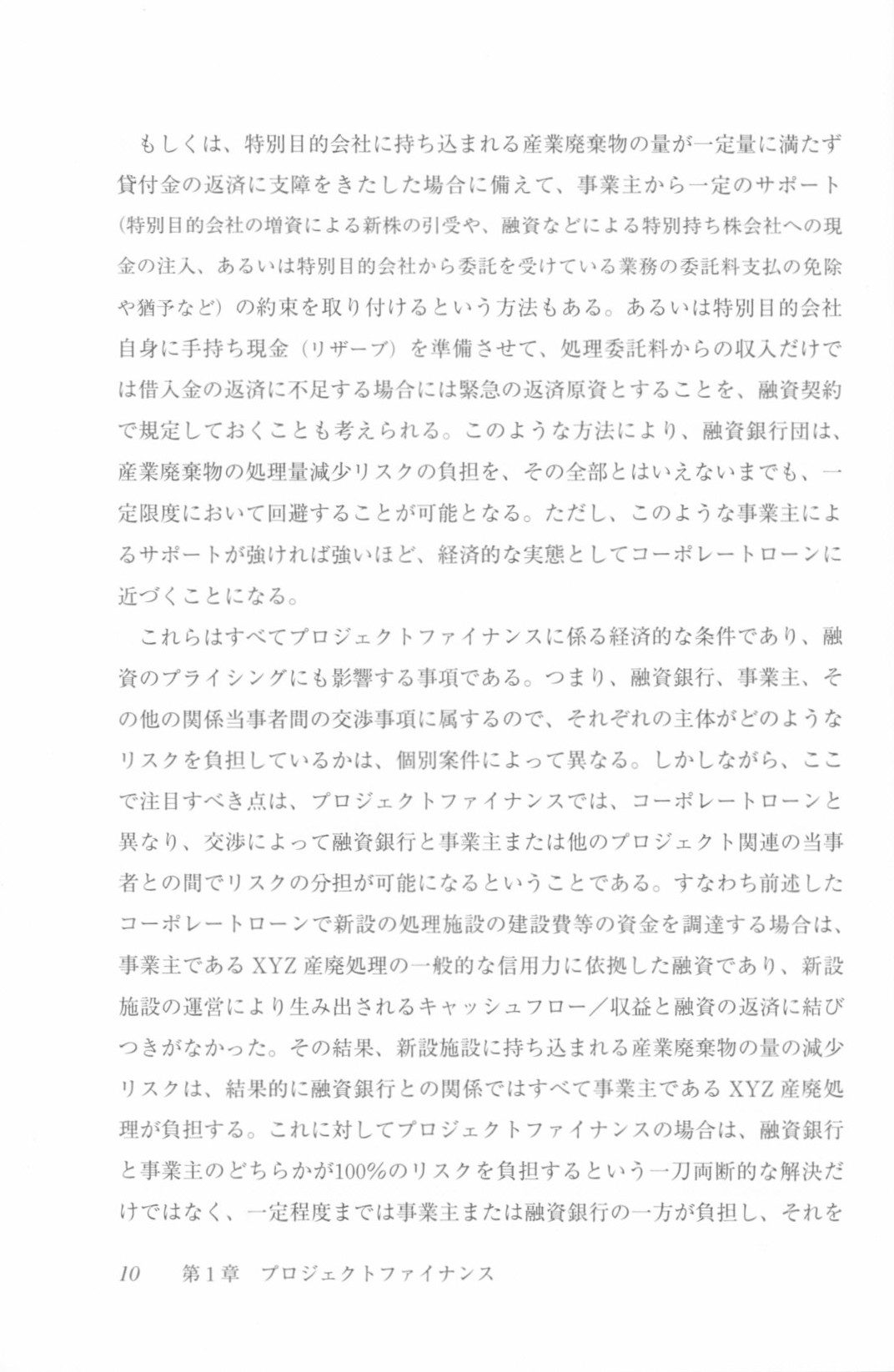 もしくは、特別目的会社に持ち込まれる産業廃棄物の量が一定量に満たず貸付金の返済に支障をきたした場合に備えて、事業主から一定のサポート（特別目的会社の増資による新株の引受や、融資などによる特別持ち株会社への現金の注入、あるいは特別目的会社から委託を受けている業務の委託料支払の免除や猶予など）の約束を取り付けるという方法もある。あるいは特別目的会社自身に手持ち現金（リザーブ）を準備させて、処理委託料からの収入だけでは借入金の返済に不足する場合には緊急の返済原資とすることを、融資契約で規定しておくことも考えられる。このような方法により、融資銀行団は、産業廃棄物の処理量減少リスクの負担を、その全部とはいえないまでも、一定限度において回避することが可能となる。ただし、このような事業主によるサポートが強ければ強いほど、経済的な実態としてコーポレートローンに近づくことになる。

これらはすべてプロジェクトファイナンスに係る経済的な条件であり、融資のプライシングにも影響する事項である。つまり、融資銀行、事業主、その他の関係当事者間の交渉事項に属するので、それぞれの主体がどのようなリスクを負担しているかは、個別案件によって異なる。しかしながら、ここで注目すべき点は、プロジェクトファイナンスでは、コーポレートローンと異なり、交渉によって融資銀行と事業主または他のプロジェクト関連の当事者との間でリスクの分担が可能になるということである。すなわち前述したコーポレートローンで新設の処理施設の建設費等の資金を調達する場合は、事業主であるXYZ産廃処理の一般的な信用力に依拠した融資であり、新設施設の運営により生み出されるキャッシュフロー／収益と融資の返済に結びつきがなかった。その結果、新設施設に持ち込まれる産業廃棄物の量の減少リスクは、結果的に融資銀行との関係ではすべて事業主であるXYZ産廃処理が負担する。これに対してプロジェクトファイナンスの場合は、融資銀行と事業主のどちらかが100%のリスクを負担するという一刀両断的な解決だけではなく、一定程度までは事業主または融資銀行の一方が負担し、それを

10　第1章　プロジェクトファイナンス